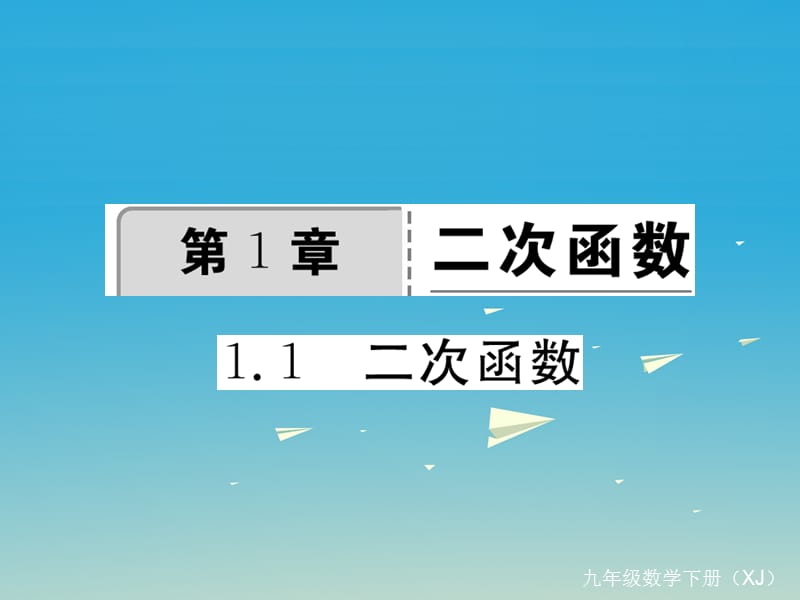 第 1 章 二次函数

1.1 二次函数

九年级数学下册（XJ）